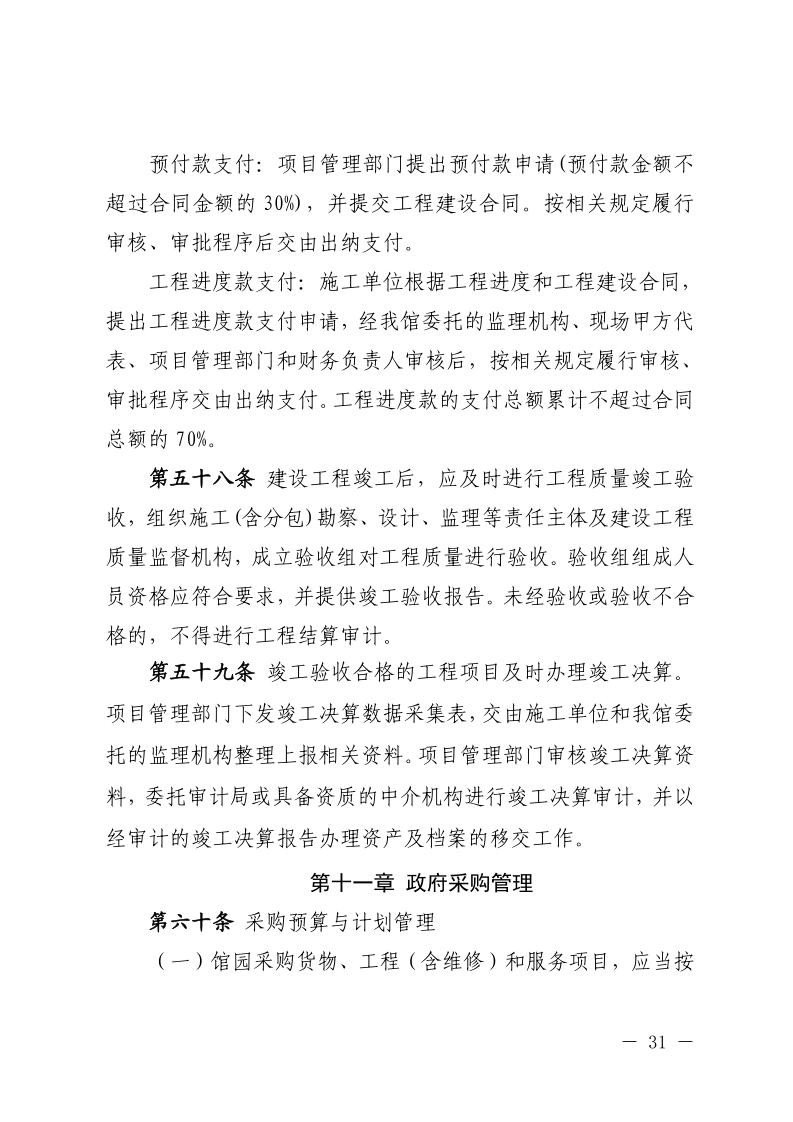 预付款支付：项目管理部门提出预付款申请(预付款金额不超过合同金额的 30%)，并提交工程建设合同。按相关规定履行审核、审批程序后交由出纳支付。

工程进度款支付：施工单位根据工程进度和工程建设合同，提出工程进度款支付申请，经我馆委托的监理机构、现场甲方代表、项目管理部门和财务负责人审核后，按相关规定履行审核、审批程序交由出纳支付。工程进度款的支付总额累计不超过合同总额的 70%。

第五十八条 建设工程竣工后，应及时进行工程质量竣工验收，组织施工(含分包)勘察、设计、监理等责任主体及建设工程质量监督机构，成立验收组对工程质量进行验收。验收组组成人员资格应符合要求，并提供竣工验收报告。未经验收或验收不合格的，不得进行工程结算审计。

第五十九条 竣工验收合格的工程项目及时办理竣工决算。项目管理部门下发竣工决算数据采集表，交由施工单位和我馆委托的监理机构整理上报相关资料。项目管理部门审核竣工决算资料，委托审计局或具备资质的中介机构进行竣工决算审计，并以经审计的竣工决算报告办理资产及档案的移交工作。

第十一章 政府采购管理

第六十条 采购预算与计划管理

（一）馆园采购货物、工程（含维修）和服务项目，应当按

— 31 —